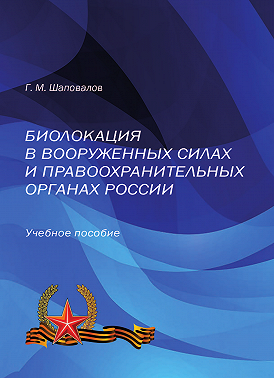 Г. М. Шаповалов

БИОЛОКАЦИЯ В ВООРУЖЕННЫХ СИЛАХ И ПРАВООХРАНИТЕЛЬНЫХ ОРГАНАХ РОССИИ

Учебное пособие